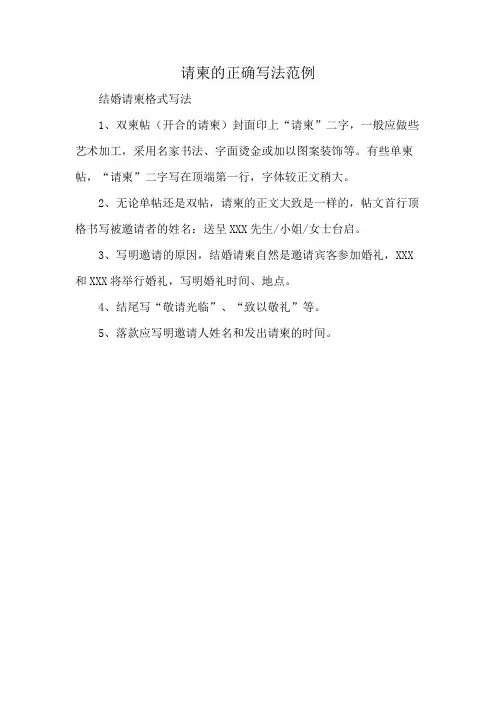 请柬的正确写法范例

结婚请柬格式写法

1、双柬帖（开合的请柬）封面印上“请柬”二字，一般应做些艺术加工，采用名家书法、字面烫金或加以图案装饰等。有些单柬帖，“请柬”二字写在顶端第一行，字体较正文稍大。

2、无论单帖还是双帖，请柬的正文大致是一样的，帖文首行顶格书写被邀请者的姓名：送呈 XXX 先生/小姐/女士台启。

3、写明邀请的原因，结婚请柬自然是邀请宾客参加婚礼，XXX 和 XXX 将举行婚礼，写明婚礼时间、地点。

4、结尾写“敬请光临”、“致以敬礼”等。

5、落款应写明邀请人姓名和发出请柬的时间。